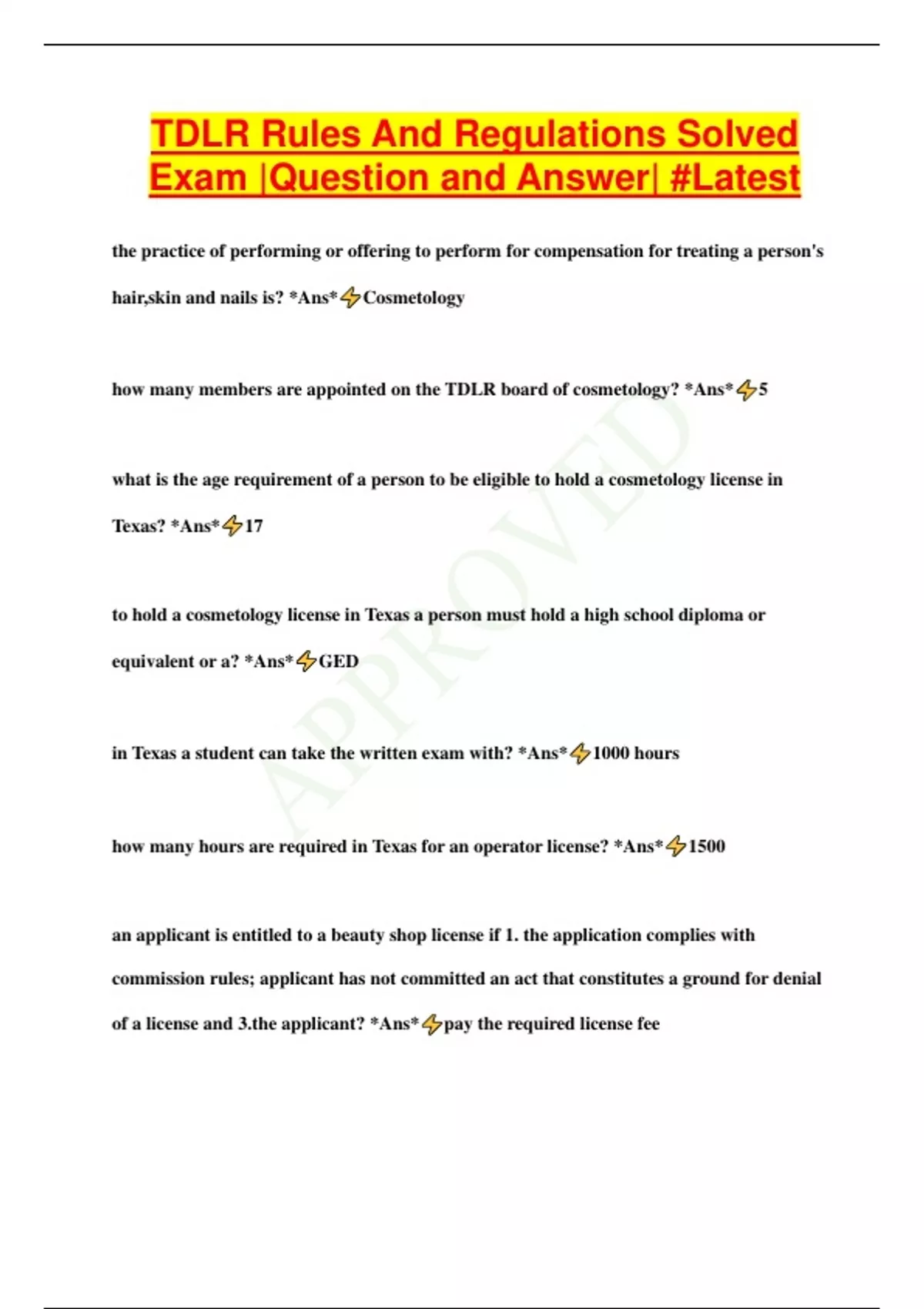 TDLR Rules And Regulations Solved Exam |Question and Answer| #Latest

the practice of performing or offering to perform for compensation for treating a person's hair,skin and nails is? *Ans*⚡Cosmetology

how many members are appointed on the TDLR board of cosmetology? *Ans*⚡5

what is the age requirement of a person to be eligible to hold a cosmetology license in Texas? *Ans*⚡17

to hold a cosmetology license in Texas a person must hold a high school diploma or equivalent or a? *Ans*⚡GED

in Texas a student can take the written exam with? *Ans*⚡1000 hours

how many hours are required in Texas for an operator license? *Ans*⚡1500

an applicant is entitled to a beauty shop license if 1. the application complies with commission rules; applicant has not committed an act that constitutes a ground for denial of a license and 3.the applicant? *Ans*⚡pay the required license fee

APPROVED